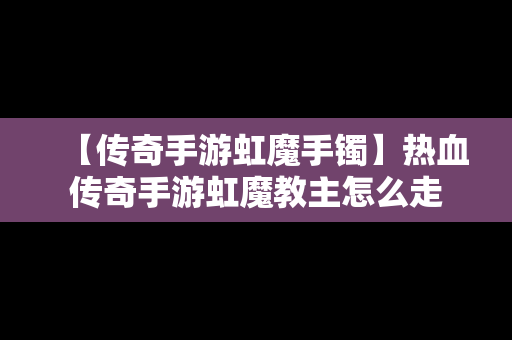 【传奇手游虹魔手镯】热血传奇手游虹魔教主怎么走